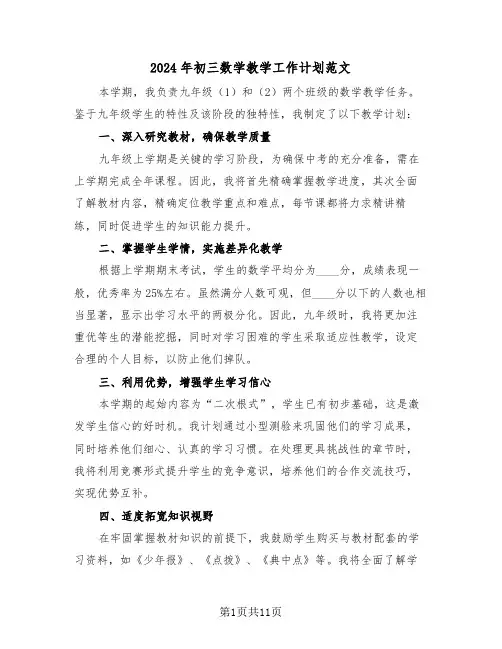 2024年初三数学教学工作计划范文

本学期，我负责九年级（1）和（2）两个班级的数学教学任务。鉴于九年级学生的特性及该阶段的独特性，我制定了以下教学计划：

一、深入研究教材，确保教学质量

九年级上学期是关键的学习阶段，为确保中考的充分准备，需在上学期完成全年课程。因此，我将首先精确掌握教学进度，其次全面了解教材内容，精确定位教学重点和难点，每节课都将力求精讲精练，同时促进学生的知识能力提升。

二、掌握学生学情，实施差异化教学

根据上学期期末考试，学生的数学平均分为____分，成绩表现一般，优秀率为25%左右。虽然满分人数可观，但____分以下的人数也相当显著，显示出学习水平的两极分化。因此，九年级时，我将更加注重优等生的潜能挖掘，同时对学习困难的学生采取适应性教学，设定合理的个人目标，以防止他们掉队。

三、利用优势，增强学生学习信心

本学期的起始内容为“二次根式”，学生已有初步基础，这是激发学生信心的好时机。我计划通过小型测验来巩固他们的学习成果，同时培养他们细心、认真的学习习惯。在处理更具挑战性的章节时，我将利用竞赛形式提升学生的竞争意识，培养他们的合作交流技巧，实现优势互补。

四、适度拓宽知识视野

在牢固掌握教材知识的前提下，我鼓励学生购买与教材配套的学习资料，如《少年报》、《点拨》、《典中点》等。我将全面了解学

第1页共11页